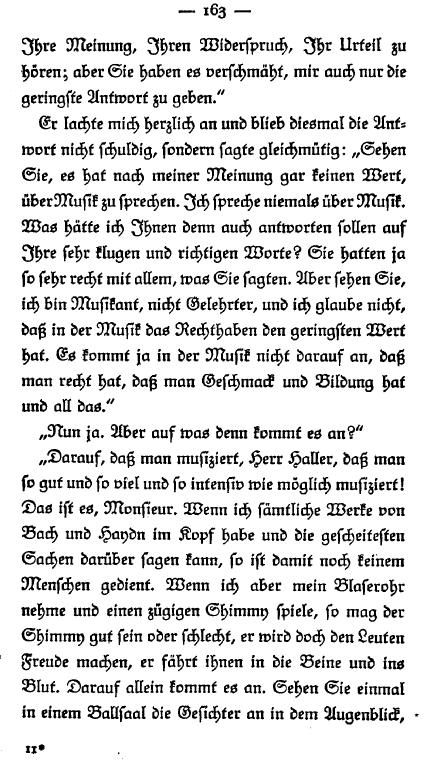 — 163 —

Ihre Meinung, Ihren Widerspruch, Ihr Urteil zu hören; aber Sie haben es verschmäht, mir auch nur die geringste Antwort zu geben."

Er lachte mich herzlich an und blieb diesmal die Antwort nicht schuldig, sondern sagte gleichmütig: „Sehen Sie, es hat nach meiner Meinung gar keinen Wert, über Musik zu sprechen. Ich spreche niemals über Musik. Was hätte ich Ihnen denn auch antworten sollen auf Ihre sehr klugen und richtigen Worte? Sie hatten ja so sehr recht mit allem, was Sie sagten. Aber sehen Sie, ich bin Musikant, nicht Gelehrter, und ich glaube nicht, daß in der Musik das Rechthaben den geringsten Wert hat. Es kommt ja in der Musik nicht darauf an, daß man recht hat, daß man Geschmack und Bildung hat und all das."

„Nun ja. Aber auf was denn kommt es an?"

„Darauf, daß man musiziert, Herr Haller, daß man so gut und so viel und so intensiv wie möglich musiziert! Das ist es, Monsieur. Wenn ich sämtliche Werke von Bach und Haydn im Kopf habe und die gescheitesten Sachen darüber sagen kann, so ist damit noch keinem Menschen gedient. Wenn ich aber mein Blaserohr nehme und einen zügigen Shimmy spiele, so mag der Shimmy gut sein oder schlecht, er wird doch den Leuten Freude machen, er fährt ihnen in die Beine und ins Blut. Darauf allein kommt es an. Sehen Sie einmal in einem Ballsaal die Gesichter an in dem Augenblick,

11*